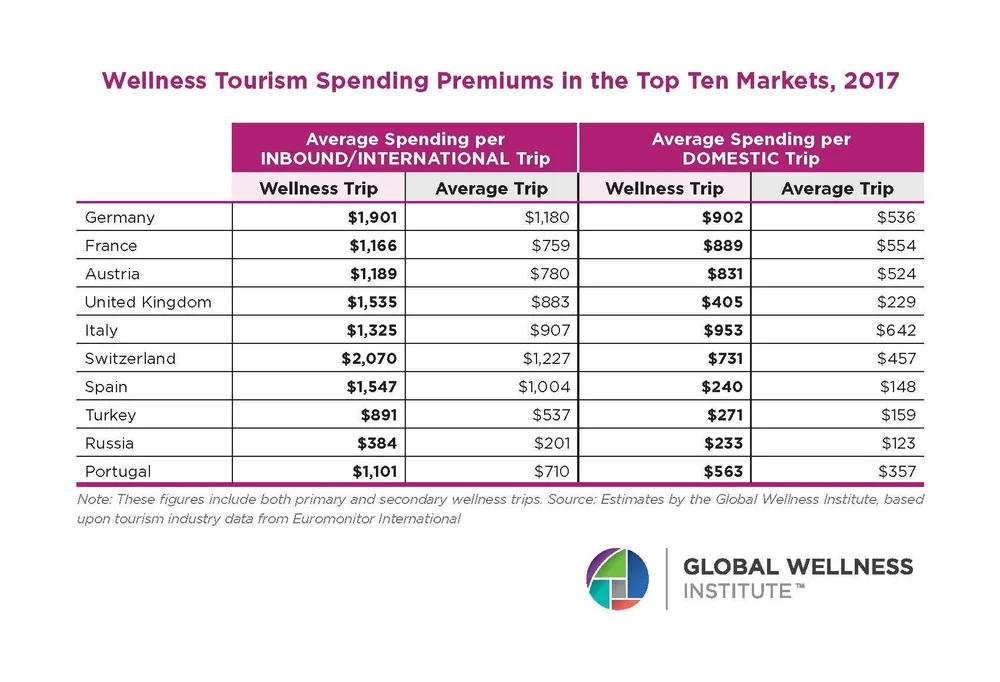 Wellness Tourism Spending Premiums in the Top Ten Markets, 2017

| | Average Spending per INBOUND/INTERNATIONAL Trip | | Average Spending per DOMESTIC Trip | |
|---|---|---|---|---|
| | Wellness Trip | Average Trip | Wellness Trip | Average Trip |
| Germany | $1,901 | $1,180 | $902 | $536 |
| France | $1,166 | $759 | $889 | $554 |
| Austria | $1,189 | $780 | $831 | $524 |
| United Kingdom | $1,535 | $883 | $405 | $229 |
| Italy | $1,325 | $907 | $953 | $642 |
| Switzerland | $2,070 | $1,227 | $731 | $457 |
| Spain | $1,547 | $1,004 | $240 | $148 |
| Turkey | $891 | $537 | $271 | $159 |
| Russia | $384 | $201 | $233 | $123 |
| Portugal | $1,101 | $710 | $563 | $357 |

Note: These figures include both primary and secondary wellness trips. Source: Estimates by the Global Wellness Institute, based upon tourism industry data from Euromonitor International

GLOBAL WELLNESS INSTITUTE™